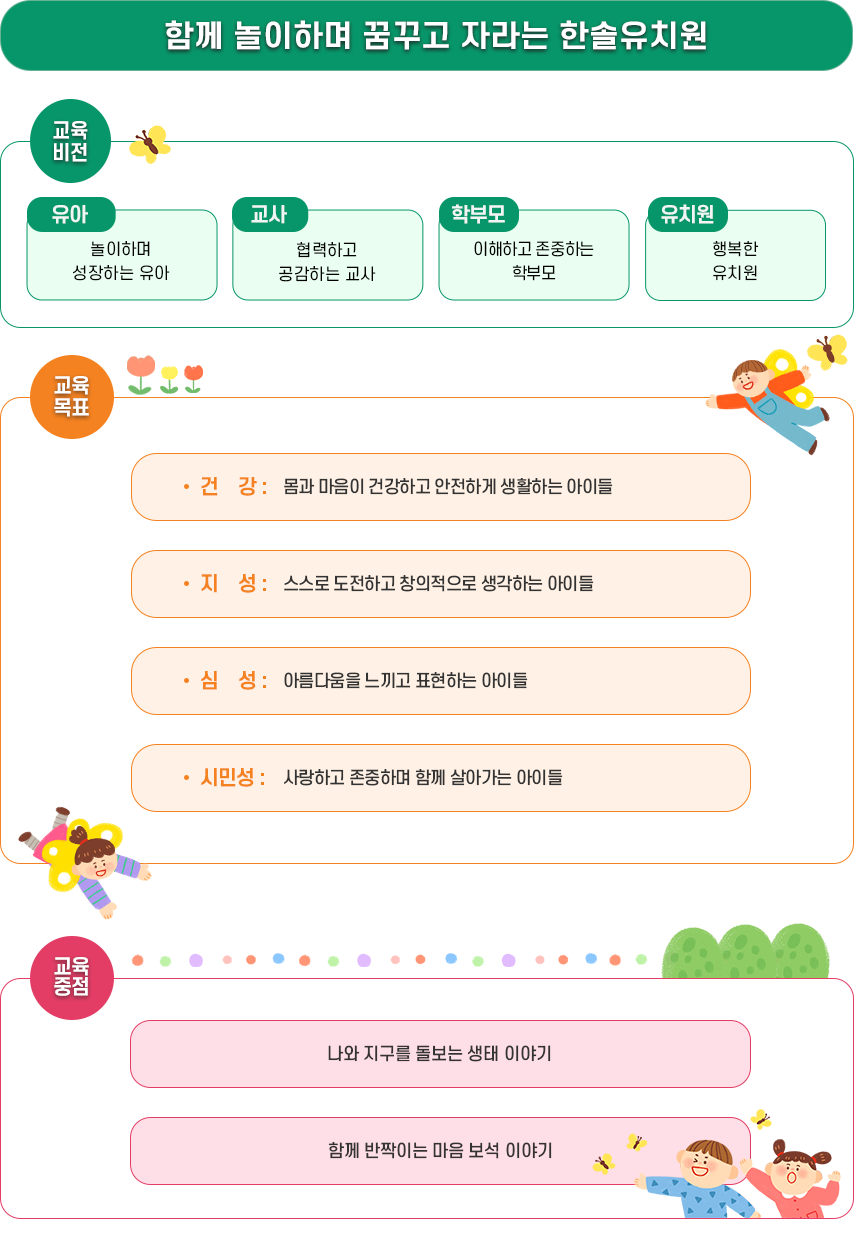 함께 놀이하며 꿈꾸고 자라는 한솔유치원

교육비전

유아
놀이하며 성장하는 유아

교사
협력하고 공감하는 교사

학부모
이해하고 존중하는 학부모

유치원
행복한 유치원

교육목표

• 건 강 : 몸과 마음이 건강하고 안전하게 생활하는 아이들

• 지 성 : 스스로 도전하고 창의적으로 생각하는 아이들

• 심 성 : 아름다움을 느끼고 표현하는 아이들

• 시민성 : 사랑하고 존중하며 함께 살아가는 아이들

교육중점

나와 지구를 돌보는 생태 이야기

함께 반짝이는 마음 보석 이야기